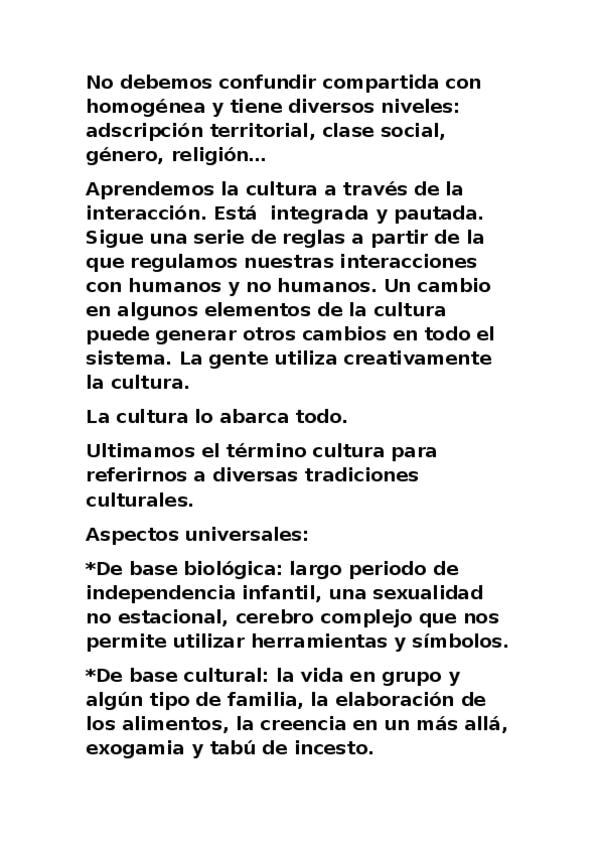 No debemos confundir compartida con homogénea y tiene diversos niveles: adscripción territorial, clase social, género, religión...

Aprendemos la cultura a través de la interacción. Está integrada y pautada. Sigue una serie de reglas a partir de la que regulamos nuestras interacciones con humanos y no humanos. Un cambio en algunos elementos de la cultura puede generar otros cambios en todo el sistema. La gente utiliza creativamente la cultura.

La cultura lo abarca todo.

Ultimamos el término cultura para referirnos a diversas tradiciones culturales.

Aspectos universales:

*De base biológica: largo periodo de independencia infantil, una sexualidad no estacional, cerebro complejo que nos permite utilizar herramientas y símbolos.

*De base cultural: la vida en grupo y algún tipo de familia, la elaboración de los alimentos, la creencia en un más allá, exogamia y tabú de incesto.